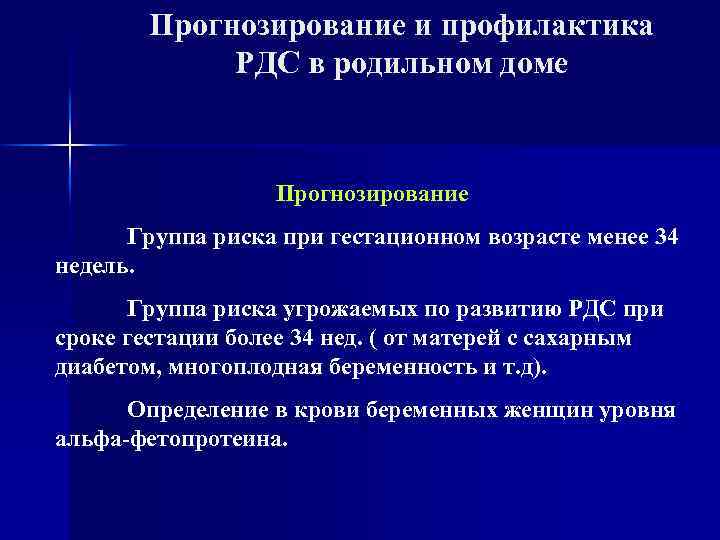 Прогнозирование и профилактика РДС в родильном доме

Прогнозирование

Группа риска при гестационном возрасте менее 34 недель.

Группа риска угрожаемых по развитию РДС при сроке гестации более 34 нед. ( от матерей с сахарным диабетом, многоплодная беременность и т.д).

Определение в крови беременных женщин уровня альфа-фетопротеина.